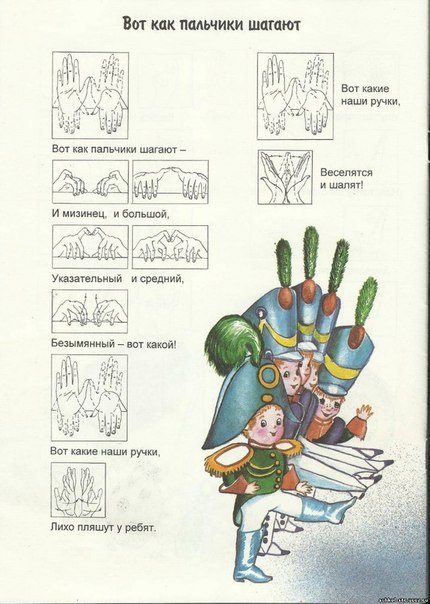 Вот как пальчики шагают

Вот как пальчики шагают –

И мизинец, и большой,

Указательный и средний,

Безымянный – вот какой!

Вот какие наши ручки,

Лихо пляшут у ребят.

Вот какие наши ручки,

Веселятся и шалят!